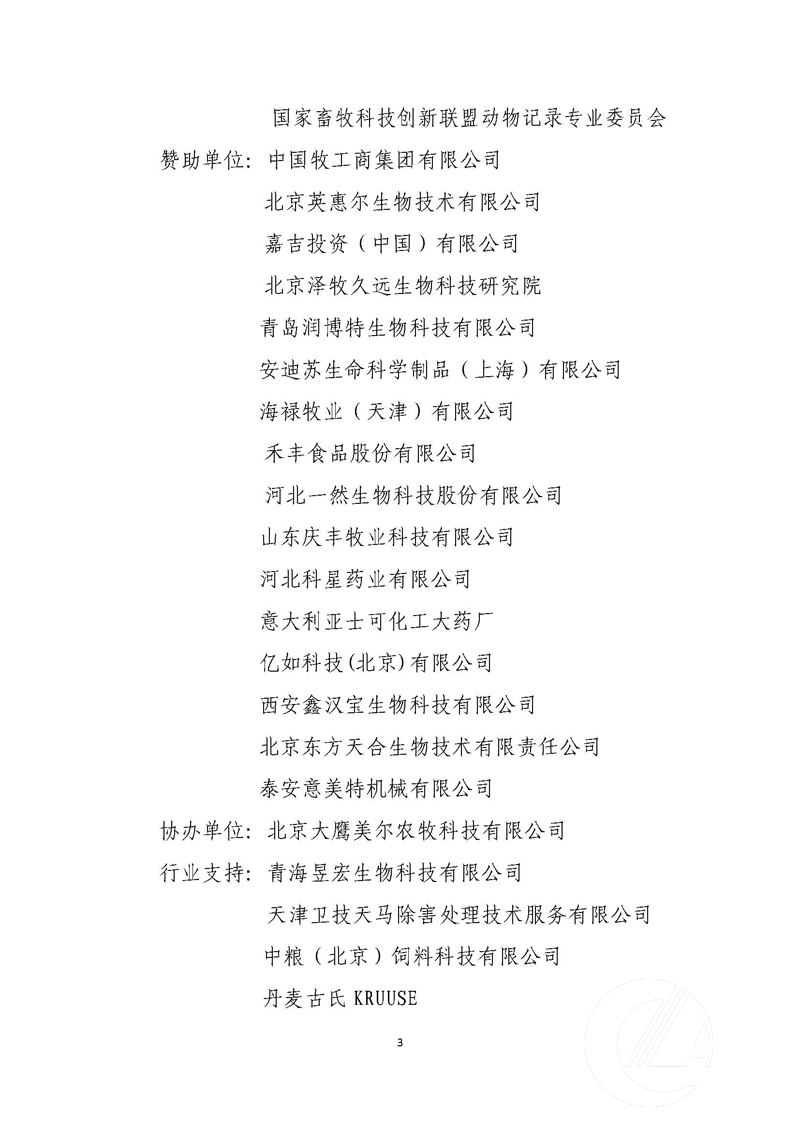 国家畜牧科技创新联盟动物记录专业委员会

赞助单位：中国牧工商集团有限公司

北京英惠尔生物技术有限公司

嘉吉投资（中国）有限公司

北京泽牧久远生物科技研究院

青岛润博特生物科技有限公司

安迪苏生命科学制品（上海）有限公司

海禄牧业（天津）有限公司

禾丰食品股份有限公司

河北一然生物科技股份有限公司

山东庆丰牧业科技有限公司

河北科星药业有限公司

意大利亚士可化工大药厂

亿如科技(北京)有限公司

西安鑫汉宝生物科技有限公司

北京东方天合生物技术有限责任公司

泰安意美特机械有限公司

协办单位：北京大鹰美尔农牧科技有限公司

行业支持：青海昱宏生物科技有限公司

天津卫技天马除害处理技术服务有限公司

中粮（北京）饲料科技有限公司

丹麦古氏 KRUUSE

3